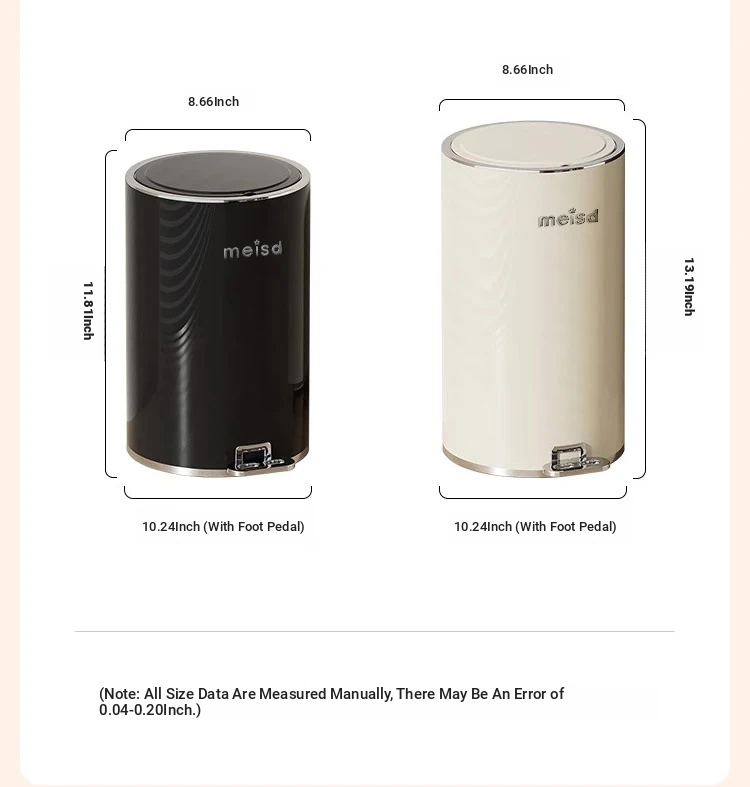 8.66Inch

11.81Inch

meisd

10.24Inch (With Foot Pedal)

8.66Inch

13.19Inch

meisd

10.24Inch (With Foot Pedal)

(Note: All Size Data Are Measured Manually, There May Be An Error of 0.04-0.20Inch.)